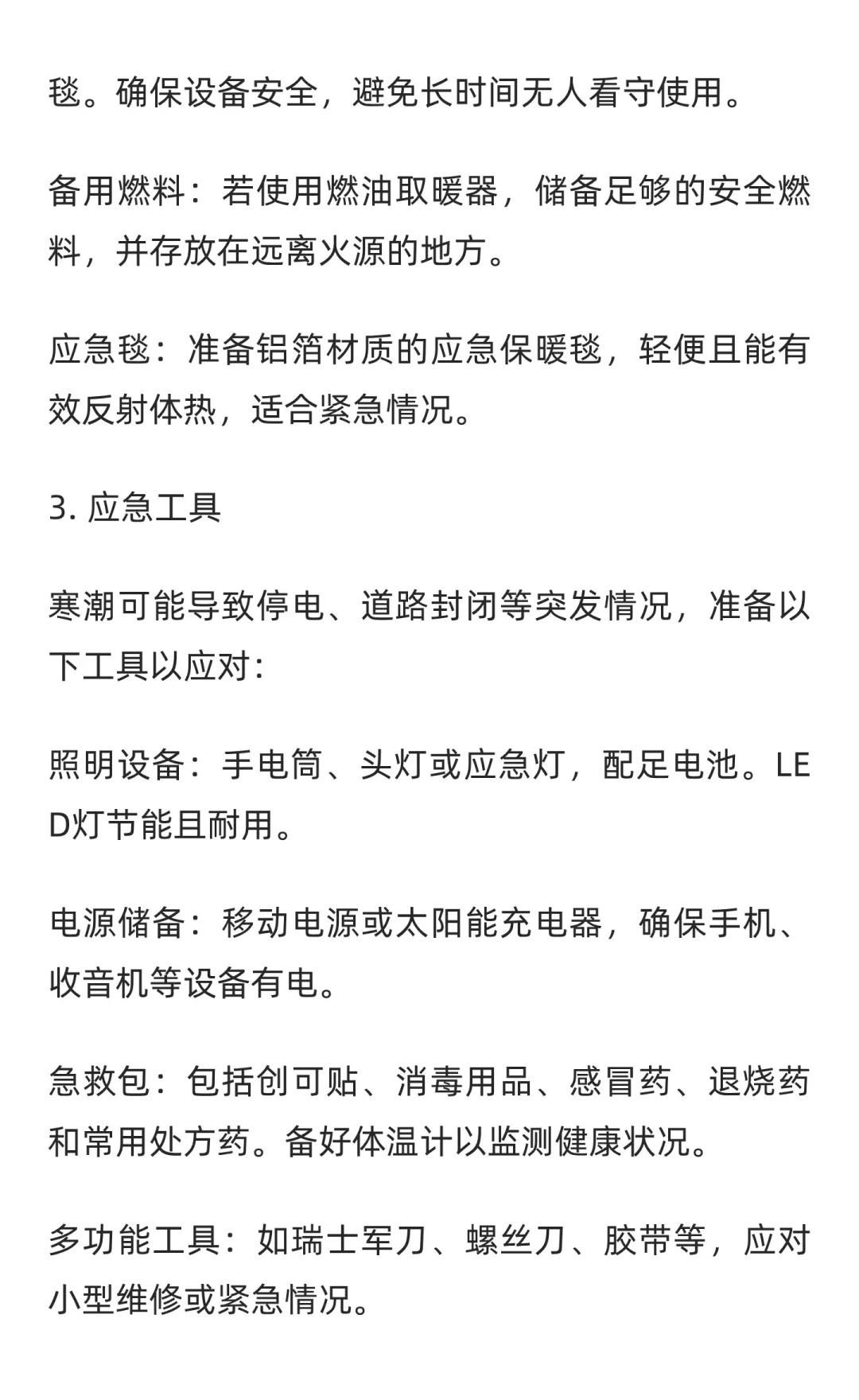 毯。确保设备安全，避免长时间无人看守使用。

备用燃料：若使用燃油取暖器，储备足够的安全燃料，并存放在远离火源的地方。

应急毯：准备铝箔材质的应急保暖毯，轻便且能有效反射体热，适合紧急情况。

3. 应急工具

寒潮可能导致停电、道路封闭等突发情况，准备以下工具以应对：

照明设备：手电筒、头灯或应急灯，配足电池。LED灯节能且耐用。

电源储备：移动电源或太阳能充电器，确保手机、收音机等设备有电。

急救包：包括创可贴、消毒用品、感冒药、退烧药和常用处方药。备好体温计以监测健康状况。

多功能工具：如瑞士军刀、螺丝刀、胶带等，应对小型维修或紧急情况。